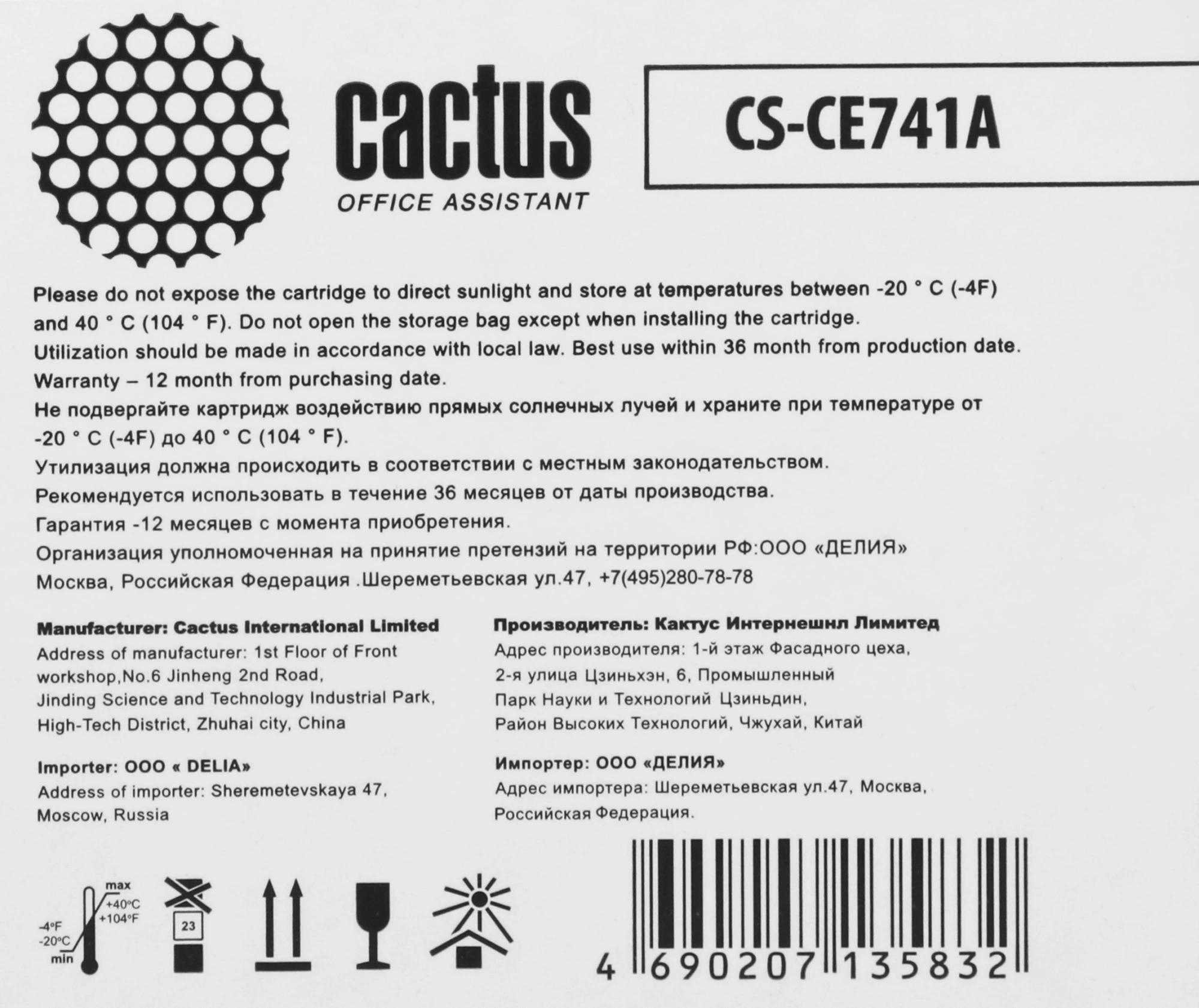 cactus
OFFICE ASSISTANT

CS-CE741A

Please do not expose the cartridge to direct sunlight and store at temperatures between -20 ° C (-4F) and 40 ° C (104 ° F). Do not open the storage bag except when installing the cartridge.
Utilization should be made in accordance with local law. Best use within 36 month from production date.
Warranty – 12 month from purchasing date.
Не подвергайте картридж воздействию прямых солнечных лучей и храните при температуре от -20 ° C (-4F) до 40 ° C (104 ° F).
Утилизация должна происходить в соответствии с местным законодательством.
Рекомендуется использовать в течение 36 месяцев от даты производства.
Гарантия -12 месяцев с момента приобретения.
Организация уполномоченная на принятие претензий на территории РФ:ООО «ДЕЛИЯ»
Москва, Российская Федерация .Шереметьевская ул.47, +7(495)280-78-78

Manufacturer: Cactus International Limited
Address of manufacturer: 1st Floor of Front workshop,No.6 Jinheng 2nd Road,
Jinding Science and Technology Industrial Park,
High-Tech District, Zhuhai city, China

Importer: OOO « DELIA»
Address of importer: Sheremetevskaya 47,
Moscow, Russia

Производитель: Кактус Интернешнл Лимитед
Адрес производителя: 1-й этаж Фасадного цеха,
2-я улица Цзиньхэн, 6, Промышленный
Парк Науки и Технологий Цзиньдин,
Район Высоких Технологий, Чжухай, Китай

Импортер: ООО «ДЕЛИЯ»
Адрес импортера: Шереметьевская ул.47, Москва,
Российская Федерация.

max
+40°C
+104°F
-4°F
-20°C
min

23

4 690207 135832